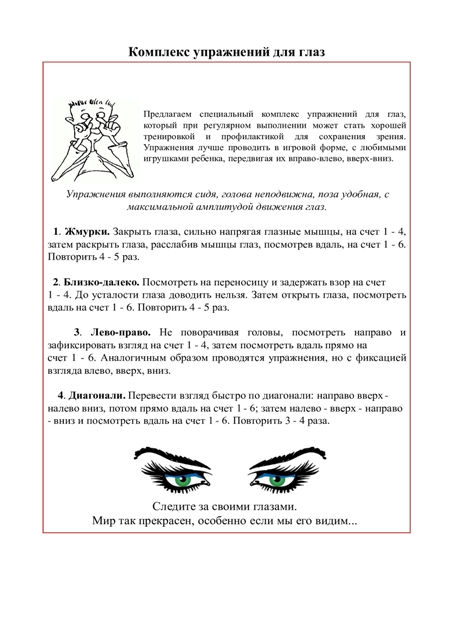 Комплекс упражнений для глаз

Предлагаем специальный комплекс упражнений для глаз, который при регулярном выполнении может стать хорошей тренировкой и профилактикой для сохранения зрения. Упражнения лучше проводить в игровой форме, с любимыми игрушками ребенка, передвигая их вправо-влево, вверх-вниз.

Упражнения выполняются сидя, голова неподвижна, поза удобная, с максимальной амплитудой движения глаз.

1. Жмурки. Закрыть глаза, сильно напрягая глазные мышцы, на счет 1 - 4, затем раскрыть глаза, расслабив мышцы глаз, посмотрев вдаль, на счет 1 - 6. Повторить 4 - 5 раз.

2. Близко-далеко. Посмотреть на переносицу и задержать взор на счет 1 - 4. До усталости глаза доводить нельзя. Затем открыть глаза, посмотреть вдаль на счет 1 - 6. Повторить 4 - 5 раз.

3. Лево-право. Не поворачивая головы, посмотреть направо и зафиксировать взгляд на счет 1 - 4, затем посмотреть вдаль прямо на счет 1 - 6. Аналогичным образом проводятся упражнения, но с фиксацией взгляда влево, вверх, вниз.

4. Диагонали. Перевести взгляд быстро по диагонали: направо вверх - налево вниз, потом прямо вдаль на счет 1 - 6; затем налево - вверх - направо - вниз и посмотреть вдаль на счет 1 - 6. Повторить 3 - 4 раза.

Следите за своими глазами.
Мир так прекрасен, особенно если мы его видим...